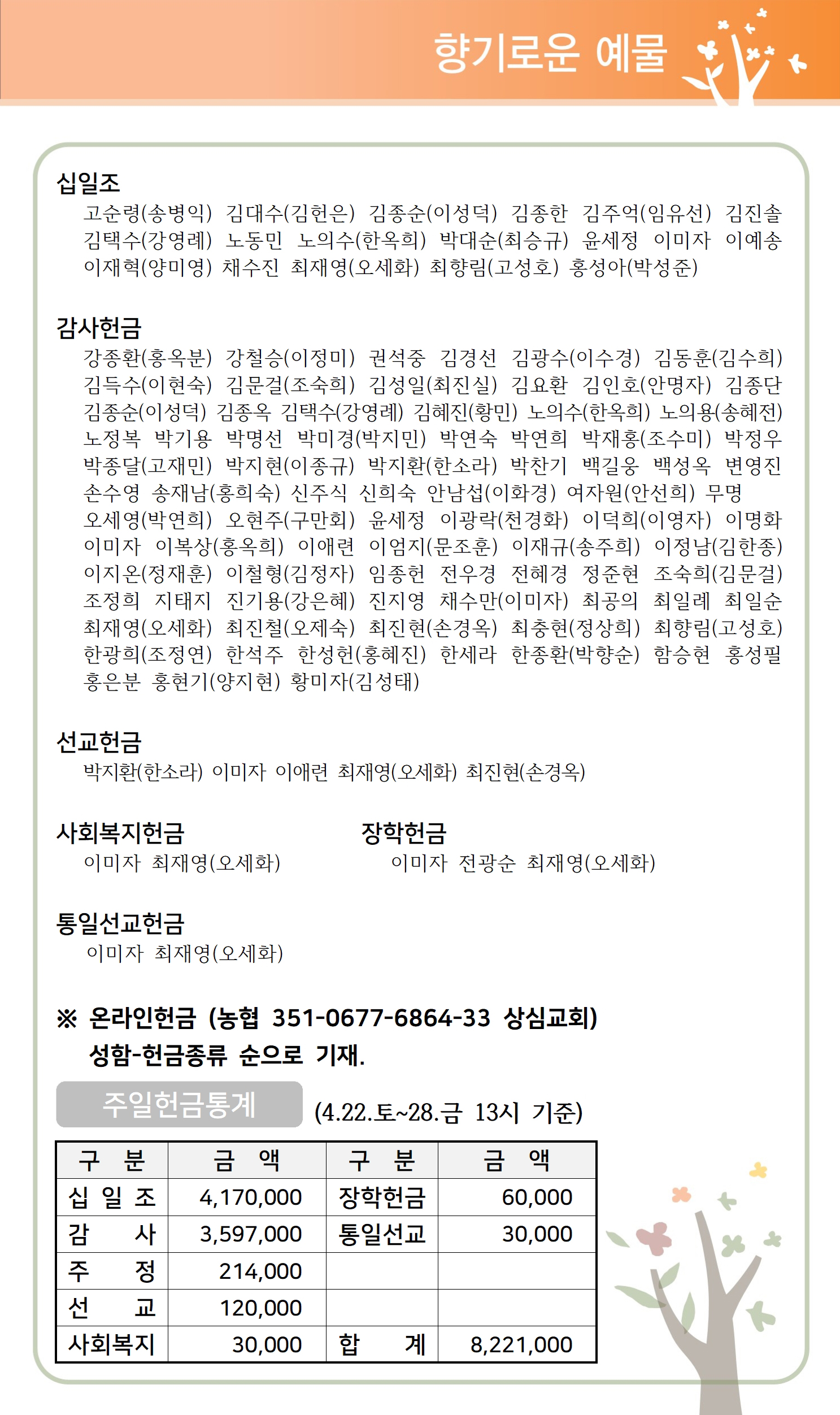 향기로운 예물

십일조
고순령(송병익) 김대수(김헌은) 김종순(이성덕) 김종한 김주억(임유선) 김진솔 김택수(강영례) 노동민 노의수(한옥희) 박대순(최승규) 윤세정 이미자 이예송 이재혁(양미영) 채수진 최재영(오세화) 최향림(고성호) 홍성아(박성준)

감사헌금
강종환(홍옥분) 강철승(이정미) 권석중 김경선 김광수(이수경) 김동훈(김수희) 김득수(이현숙) 김문걸(조숙희) 김성일(최진실) 김요환 김인호(안명자) 김종단 김종순(이성덕) 김종옥 김택수(강영례) 김혜진(황민) 노의수(한옥희) 노의용(송혜전) 노정복 박기용 박명선 박미경(박지민) 박연숙 박연희 박재홍(조수미) 박정우 박종달(고재민) 박지현(이종규) 박지환(한소라) 박찬기 백길웅 백성옥 변영진 손수영 송재남(홍희숙) 신주식 신희숙 안남섭(이화경) 여자원(안선희) 무명 오세영(박연희) 오현주(구만회) 윤세정 이광락(천경화) 이덕희(이영자) 이명화 이미자 이복상(홍옥희) 이애련 이엄지(문조훈) 이재규(송주희) 이정남(김한종) 이지온(정재훈) 이철형(김정자) 임종헌 전우경 전혜경 정준현 조숙희(김문걸) 조정희 지태지 진기용(강은혜) 진지영 채수만(이미자) 최공의 최일례 최일순 최재영(오세화) 최진철(오제숙) 최진현(손경옥) 최충현(정상희) 최향림(고성호) 한광희(조정연) 한석주 한성헌(홍혜진) 한세라 한종환(박향순) 함승현 홍성필 홍은분 홍현기(양지현) 황미자(김성태)

선교헌금
박지환(한소라) 이미자 이애련 최재영(오세화) 최진현(손경옥)

사회복지헌금
이미자 최재영(오세화)

장학헌금
이미자 전광순 최재영(오세화)

통일선교헌금
이미자 최재영(오세화)

※ 온라인헌금 (농협 351-0677-6864-33 상심교회) 성함-헌금종류 순으로 기재.

주일헌금통계 (4.22.토~28.금 13시 기준)

| 구 분 | 금 액 | 구 분 | 금 액 |
|---|---|---|---|
| 십 일 조 | 4,170,000 | 장학헌금 | 60,000 |
| 감 사 | 3,597,000 | 통일선교 | 30,000 |
| 주 정 | 214,000 | | |
| 선 교 | 120,000 | | |
| 사회복지 | 30,000 | 합 계 | 8,221,000 |